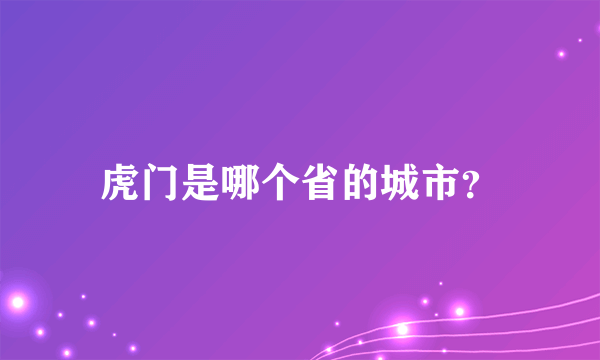 虎门是哪个省的城市?